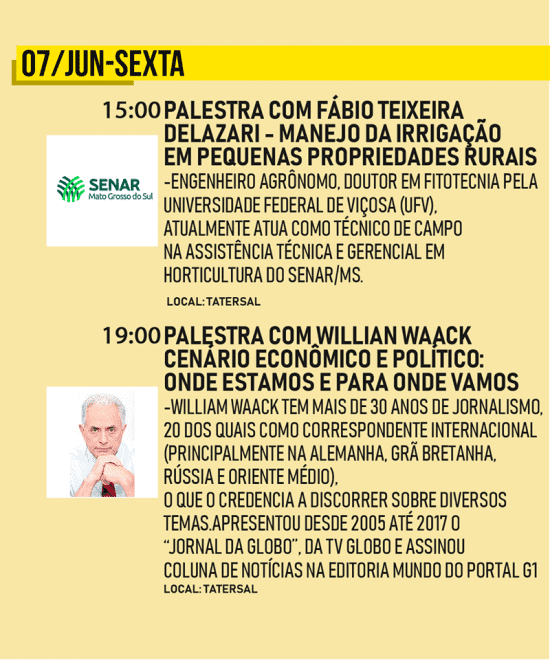 07/JUN-SEXTA

15:00 PALESTRA COM FÁBIO TEIXEIRA DELAZARI - MANEJO DA IRRIGAÇÃO EM PEQUENAS PROPRIEDADES RURAIS

SENAR
Mato Grosso do Sul

-ENGENHEIRO AGRÔNOMO, DOUTOR EM FITOTECNIA PELA UNIVERSIDADE FEDERAL DE VIÇOSA (UFV), ATUALMENTE ATUA COMO TÉCNICO DE CAMPO NA ASSISTÊNCIA TÉCNICA E GERENCIAL EM HORTICULTURA DO SENAR/MS.

LOCAL: TATERSAL

19:00 PALESTRA COM WILLIAN WAACK CENÁRIO ECONÔMICO E POLÍTICO: ONDE ESTAMOS E PARA ONDE VAMOS

-WILLIAM WAACK TEM MAIS DE 30 ANOS DE JORNALISMO, 20 DOS QUAIS COMO CORRESPONDENTE INTERNACIONAL (PRINCIPALMENTE NA ALEMANHA, GRÃ BRETANHA, RÚSSIA E ORIENTE MÉDIO), O QUE O CREDENCIA A DISCORRER SOBRE DIVERSOS TEMAS.APRESENTOU DESDE 2005 ATÉ 2017 O "JORNAL DA GLOBO", DA TV GLOBO E ASSINOU COLUNA DE NOTÍCIAS NA EDITORIA MUNDO DO PORTAL G1

LOCAL: TATERSAL